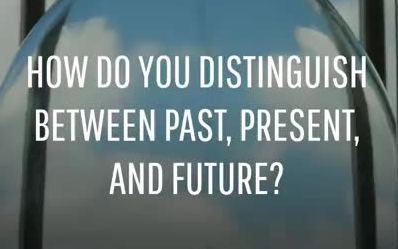 HOW DO YOU DISTINGUISH BETWEEN PAST, PRESENT, AND FUTURE?